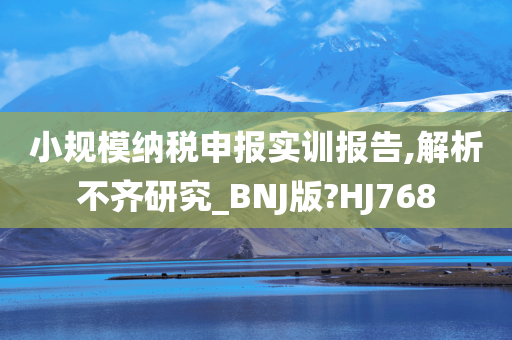 小规模纳税申报实训报告,解析不齐研究_BNJ版?HJ768